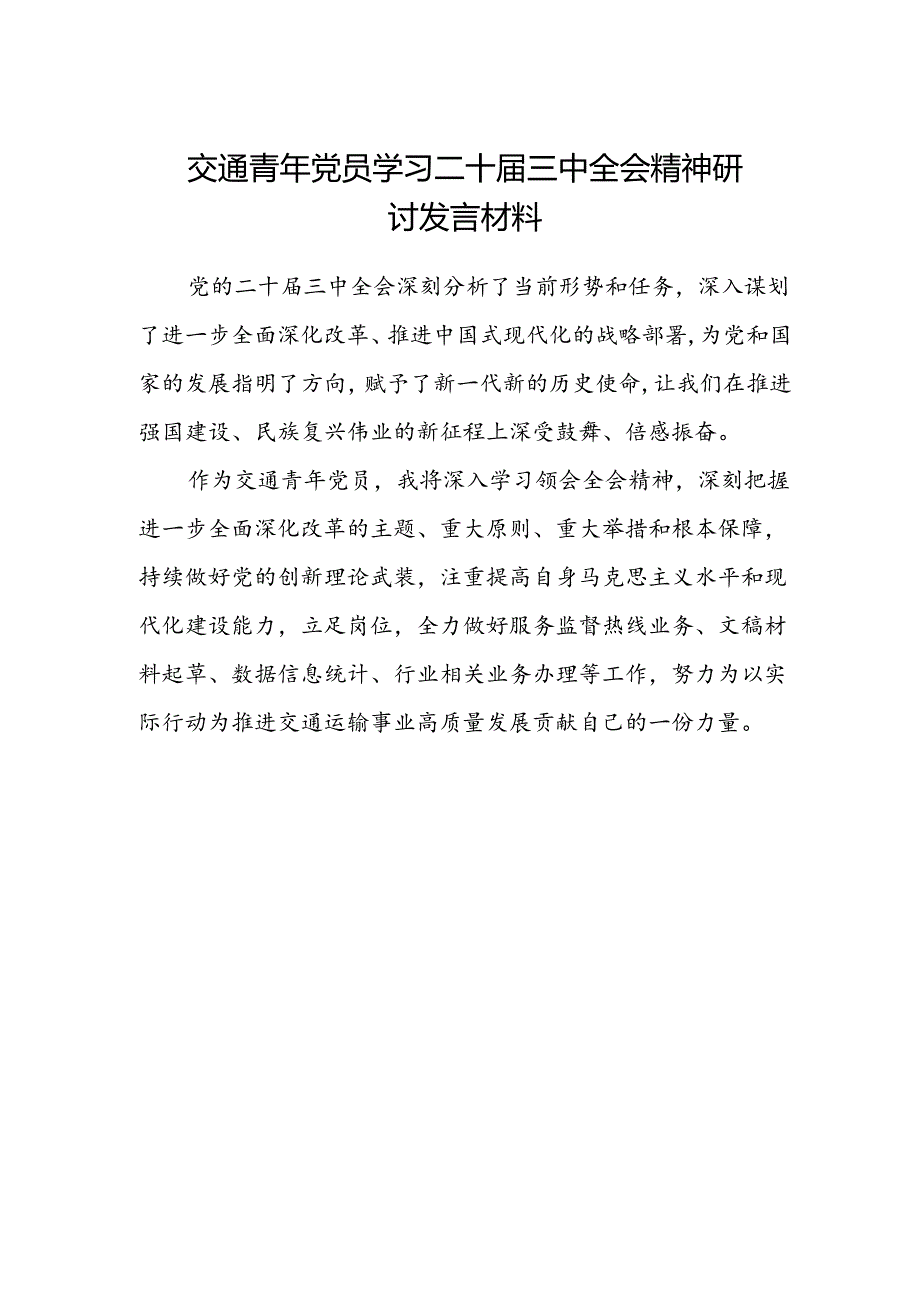 交通青年党员学习二十届三中全会精神研讨发言材料

党的二十届三中全会深刻分析了当前形势和任务，深入谋划了进一步全面深化改革、推进中国式现代化的战略部署，为党和国家的发展指明了方向，赋予了新一代新的历史使命，让我们在推进强国建设、民族复兴伟业的新征程上深受鼓舞、倍感振奋。

作为交通青年党员，我将深入学习领会全会精神，深刻把握进一步全面深化改革的主题、重大原则、重大举措和根本保障，持续做好党的创新理论武装，注重提高自身马克思主义水平和现代化建设能力，立足岗位，全力做好服务监督热线业务、文稿材料起草、数据信息统计、行业相关业务办理等工作，努力为以实际行动为推进交通运输事业高质量发展贡献自己的一份力量。